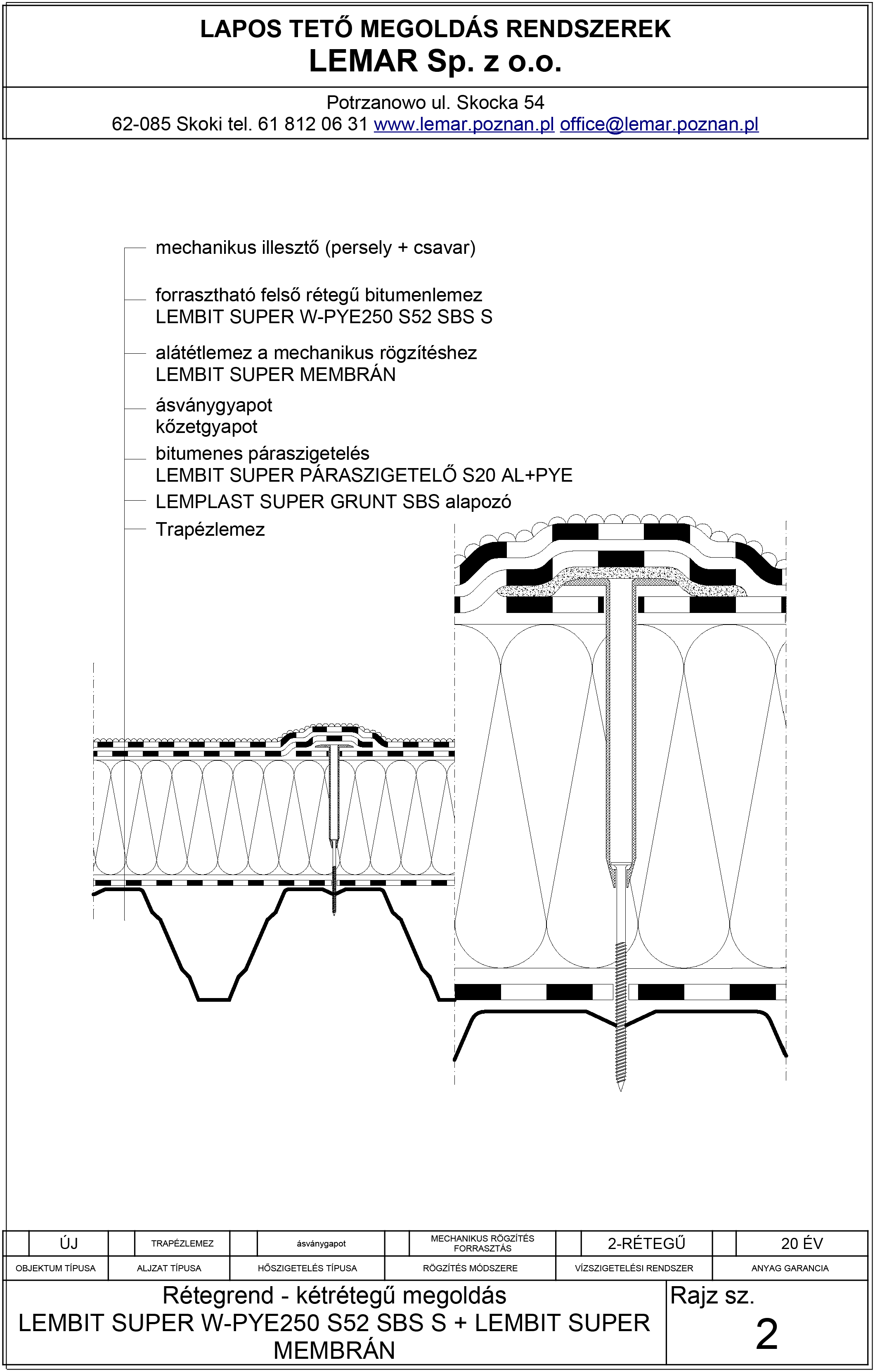 LAPOS TETŐ MEGOLDÁS RENDSZEREK
LEMAR Sp. z o.o.

Potrzanowo ul. Skocka 54
62-085 Skoki tel. 61 812 06 31 www.lemar.poznan.pl office@lemar.poznan.pl

mechanikus illesztő (persely + csavar)

forrasztható felső rétegű bitumenlemez
LEMBIT SUPER W-PYE250 S52 SBS S

alátétlemez a mechanikus rögzítéshez
LEMBIT SUPER MEMBRÁN

ásványgyapot
kőzetgyapot

bitumenes páraszigetelés
LEMBIT SUPER PÁRASZIGETELŐ S20 AL+PYE

LEMPLAST SUPER GRUNT SBS alapozó

Trapézlemez

| ÚJ | TRAPÉZLEMEZ | ásványgapot | MECHANIKUS RÖGZÍTÉS FORRASZTÁS | 2-RÉTEGŰ | 20 ÉV |
|---|---|---|---|---|---|
| OBJEKTUM TÍPUSA | ALJZAT TÍPUSA | HŐSZIGETELÉS TÍPUSA | RÖGZÍTÉS MÓDSZERE | VÍZSZIGETELÉSI RENDSZER | ANYAG GARANCIA |

Rétegrend - kétrétegű megoldás
LEMBIT SUPER W-PYE250 S52 SBS S + LEMBIT SUPER MEMBRÁN

Rajz sz.
2